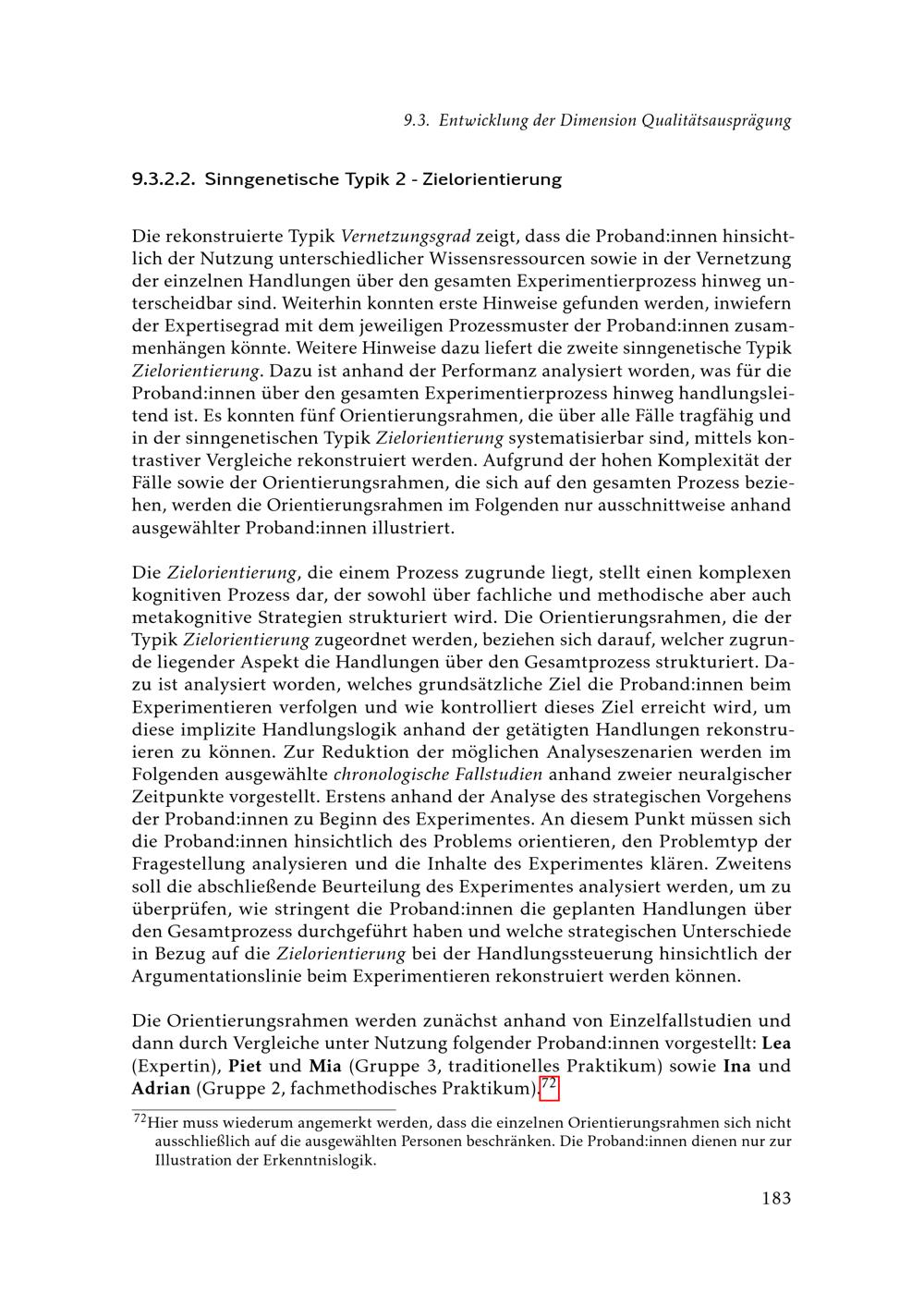 9.3. Entwicklung der Dimension Qualitätsausprägung

9.3.2.2. Sinngenetische Typik 2 - Zielorientierung

Die rekonstruierte Typik Vernetzungsgrad zeigt, dass die Proband:innen hinsichtlich der Nutzung unterschiedlicher Wissensressourcen sowie in der Vernetzung der einzelnen Handlungen über den gesamten Experimentierprozess hinweg unterscheidbar sind. Weiterhin konnten erste Hinweise gefunden werden, inwiefern der Expertisegrad mit dem jeweiligen Prozessmuster der Proband:innen zusammenhängen könnte. Weitere Hinweise dazu liefert die zweite sinngenetische Typik Zielorientierung. Dazu ist anhand der Performanz analysiert worden, was für die Proband:innen über den gesamten Experimentierprozess hinweg handlungsleitend ist. Es konnten fünf Orientierungsrahmen, die über alle Fälle tragfähig und in der sinngenetischen Typik Zielorientierung systematisierbar sind, mittels kontrastiver Vergleiche rekonstruiert werden. Aufgrund der hohen Komplexität der Fälle sowie der Orientierungsrahmen, die sich auf den gesamten Prozess beziehen, werden die Orientierungsrahmen im Folgenden nur ausschnittweise anhand ausgewählter Proband:innen illustriert.

Die Zielorientierung, die einem Prozess zugrunde liegt, stellt einen komplexen kognitiven Prozess dar, der sowohl über fachliche und methodische aber auch metakognitive Strategien strukturiert wird. Die Orientierungsrahmen, die der Typik Zielorientierung zugeordnet werden, beziehen sich darauf, welcher zugrunde liegender Aspekt die Handlungen über den Gesamtprozess strukturiert. Dazu ist analysiert worden, welches grundsätzliche Ziel die Proband:innen beim Experimentieren verfolgen und wie kontrolliert dieses Ziel erreicht wird, um diese implizite Handlungslogik anhand der getätigten Handlungen rekonstruieren zu können. Zur Reduktion der möglichen Analyseszenarien werden im Folgenden ausgewählte chronologische Fallstudien anhand zweier neuralgischer Zeitpunkte vorgestellt. Erstens anhand der Analyse des strategischen Vorgehens der Proband:innen zu Beginn des Experimentes. An diesem Punkt müssen sich die Proband:innen hinsichtlich des Problems orientieren, den Problemtyp der Fragestellung analysieren und die Inhalte des Experimentes klären. Zweitens soll die abschließende Beurteilung des Experimentes analysiert werden, um zu überprüfen, wie stringent die Proband:innen die geplanten Handlungen über den Gesamtprozess durchgeführt haben und welche strategischen Unterschiede in Bezug auf die Zielorientierung bei der Handlungssteuerung hinsichtlich der Argumentationslinie beim Experimentieren rekonstruiert werden können.

Die Orientierungsrahmen werden zunächst anhand von Einzelfallstudien und dann durch Vergleiche unter Nutzung folgender Proband:innen vorgestellt: Lea (Expertin), Piet und Mia (Gruppe 3, traditionelles Praktikum) sowie Ina und Adrian (Gruppe 2, fachmethodisches Praktikum).$^{72}$

$^{72}$Hier muss wiederum angemerkt werden, dass die einzelnen Orientierungsrahmen sich nicht ausschließlich auf die ausgewählten Personen beschränken. Die Proband:innen dienen nur zur Illustration der Erkenntnislogik.

183